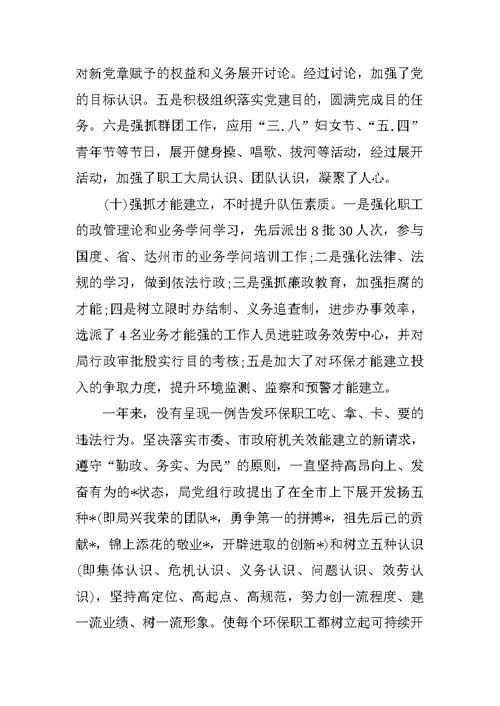 对新党章赋予的权益和义务展开讨论。经过讨论，加强了党的目标认识。五是积极组织落实党建目的，圆满完成目的任务。六是强抓群团工作，应用“三.八”妇女节、“五.四”青年节等节日，展开健身操、唱歌、拔河等活动，经过展开活动，加强了职工大局认识、团队认识，凝聚了人心。

(十)强抓才能建立，不时提升队伍素质。一是强化职工的政管理论和业务学问学习，先后派出8批30人次，参与国度、省、达州市的业务学问培训工作;二是强化法律、法规的学习，做到依法行政;三是强抓廉政教育，加强拒腐的才能;四是树立限时办结制、义务追查制，进步办事效率，选派了4名业务才能强的工作人员进驻政务效劳中心，并对局行政审批股实行目的考核;五是加大了对环保才能建立投入的争取力度，提升环境监测、监察和预警才能建立。

一年来，没有呈现一例告发环保职工吃、拿、卡、要的违法行为。坚决落实市委、市政府机关效能建立的新请求，遵守“勤政、务实、为民”的原则，一直坚持高昂向上、发奋有为的*状态，局党组行政提出了在全市上下展开发扬五种*(即局兴我荣的团队*，勇争第一的拼搏*，祖先后己的贡献*，锦上添花的敬业*，开辟进取的创新*)和树立五种认识(即集体认识、危机认识、义务认识、问题认识、效劳认识)，坚持高定位、高起点、高规范，努力创一流程度、建一流业绩、树一流形象。使每个环保职工都树立起可持续开